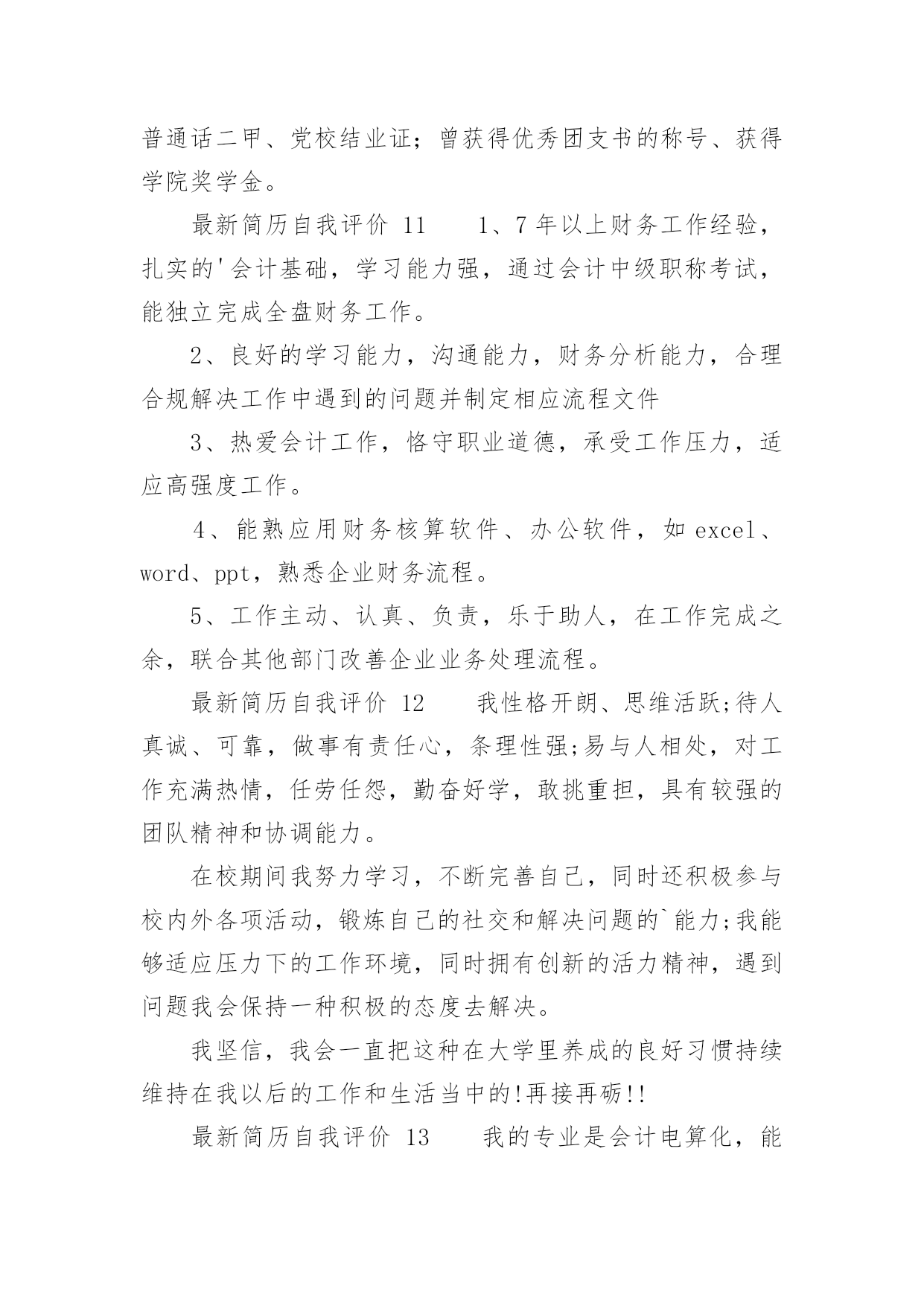 普通话二甲、党校结业证；曾获得优秀团支书的称号、获得学院奖学金。

最新简历自我评价 11　　1、7 年以上财务工作经验，扎实的'会计基础，学习能力强，通过会计中级职称考试，能独立完成全盘财务工作。

2、良好的学习能力，沟通能力，财务分析能力，合理合规解决工作中遇到的问题并制定相应流程文件

3、热爱会计工作，恪守职业道德，承受工作压力，适应高强度工作。

4、能熟应用财务核算软件、办公软件，如 excel、word、ppt，熟悉企业财务流程。

5、工作主动、认真、负责，乐于助人，在工作完成之余，联合其他部门改善企业业务处理流程。

最新简历自我评价 12　　我性格开朗、思维活跃;待人真诚、可靠，做事有责任心，条理性强;易与人相处，对工作充满热情，任劳任怨，勤奋好学，敢挑重担，具有较强的团队精神和协调能力。

在校期间我努力学习，不断完善自己，同时还积极参与校内外各项活动，锻炼自己的社交和解决问题的`能力;我能够适应压力下的工作环境，同时拥有创新的活力精神，遇到问题我会保持一种积极的态度去解决。

我坚信，我会一直把这种在大学里养成的良好习惯持续维持在我以后的工作和生活当中的!再接再砺!!

最新简历自我评价 13　　我的专业是会计电算化，能